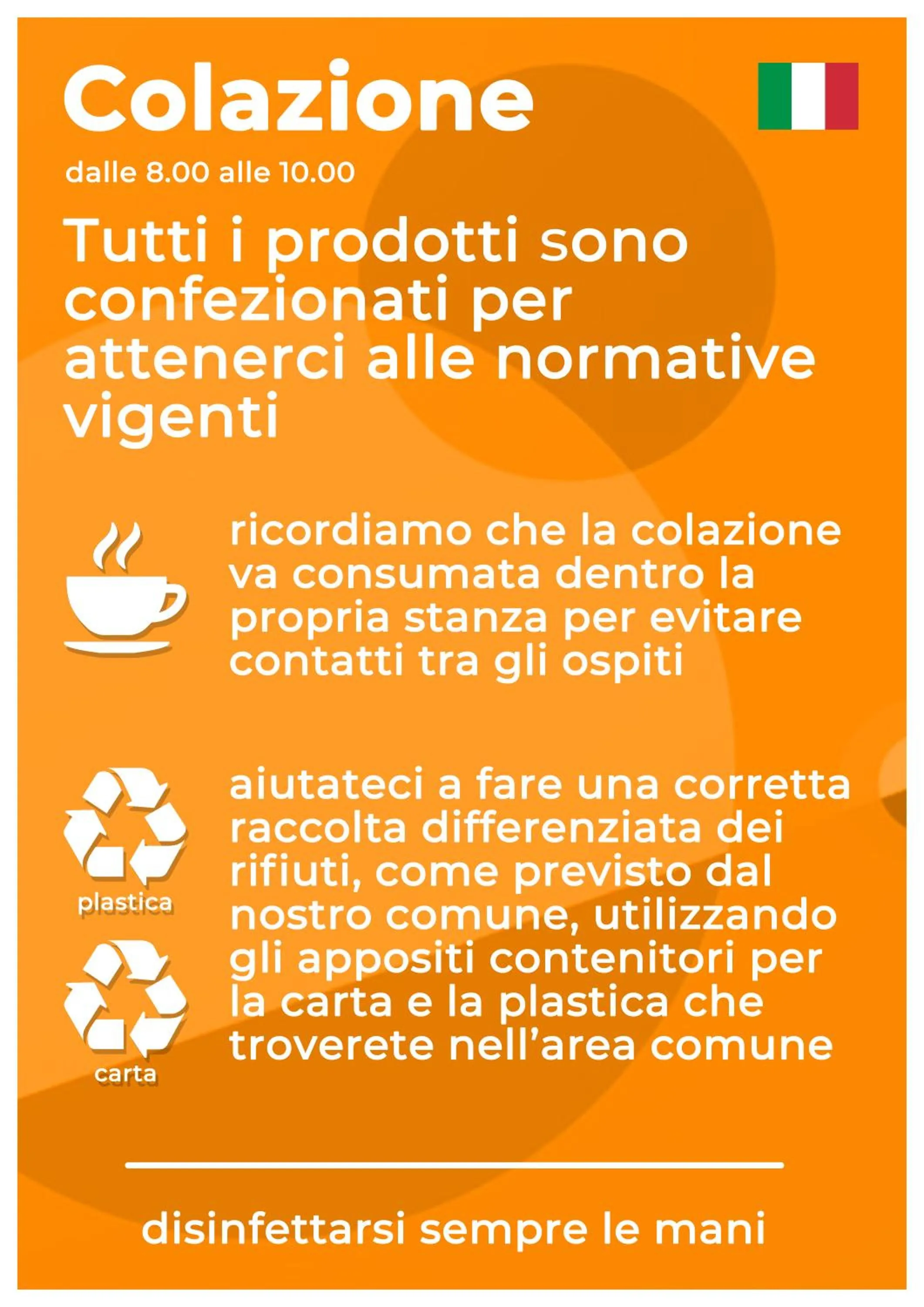 Colazione

dalle 8.00 alle 10.00

Tutti i prodotti sono confezionati per attenerci alle normative vigenti

ricordiamo che la colazione va consumata dentro la propria stanza per evitare contatti tra gli ospiti

plastica

carta

aiutateci a fare una corretta raccolta differenziata dei rifiuti, come previsto dal nostro comune, utilizzando gli appositi contenitori per la carta e la plastica che troverete nell'area comune

disinfettarsi sempre le mani